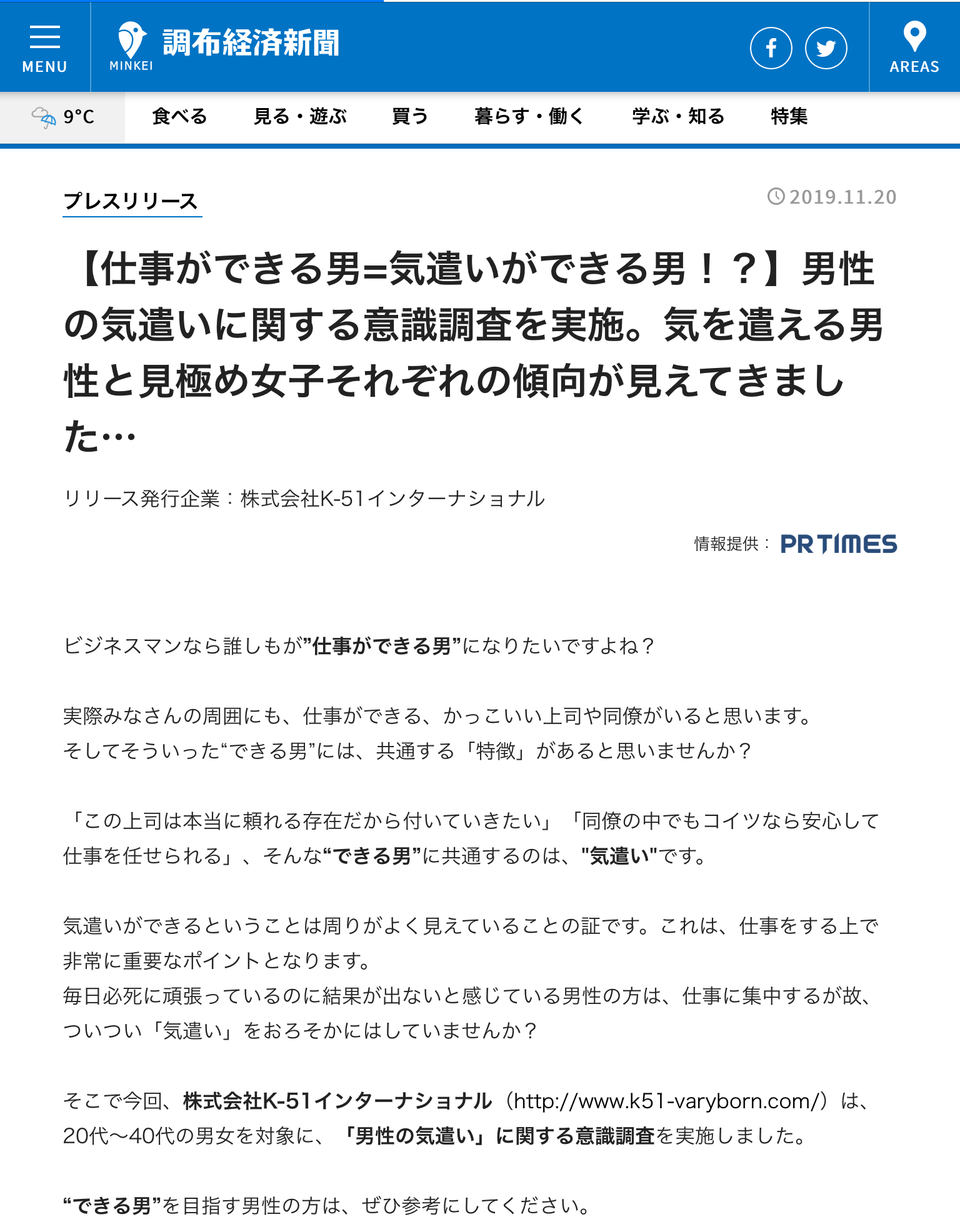 MENU

MINKEI 調布経済新聞

AREAS

9°C 食べる 見る・遊ぶ 買う 暮らす・働く 学ぶ・知る 特集

プレスリリース

2019.11.20

【仕事ができる男=気遣いができる男！？】男性の気遣いに関する意識調査を実施。気を遣える男性と見極め女子それぞれの傾向が見えてきました…

リリース発行企業：株式会社K-51インターナショナル

情報提供： PR TIMES

ビジネスマンなら誰しもが”仕事ができる男”になりたいですよね？

実際みなさんの周囲にも、仕事ができる、かっこいい上司や同僚がいると思います。
そしてそういった“できる男”には、共通する「特徴」があると思いませんか？

「この上司は本当に頼れる存在だから付いていきたい」「同僚の中でもコイツなら安心して仕事を任せられる」、そんな“できる男”に共通するのは、"気遣い"です。

気遣いができるということは周りがよく見えていることの証です。これは、仕事をする上で非常に重要なポイントとなります。
毎日必死に頑張っているのに結果が出ないと感じている男性の方は、仕事に集中するが故、ついつい「気遣い」をおろそかにはしていませんか？

そこで今回、株式会社K-51インターナショナル（http://www.k51-varyborn.com/）は、20代～40代の男女を対象に、「男性の気遣い」に関する意識調査を実施しました。

“できる男”を目指す男性の方は、ぜひ参考にしてください。